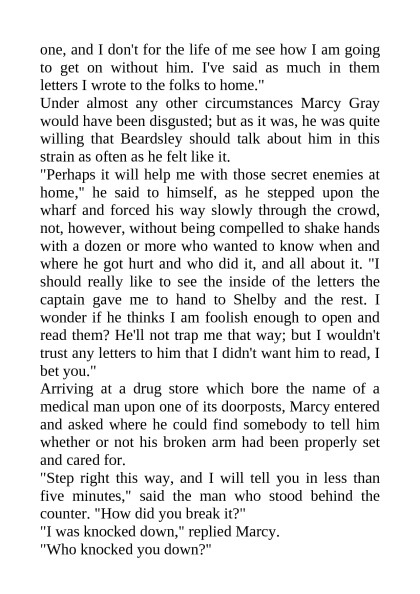 one, and I don't for the life of me see how I am going to get on without him. I've said as much in them letters I wrote to the folks to home."

Under almost any other circumstances Marcy Gray would have been disgusted; but as it was, he was quite willing that Beardsley should talk about him in this strain as often as he felt like it.

"Perhaps it will help me with those secret enemies at home," he said to himself, as he stepped upon the wharf and forced his way slowly through the crowd, not, however, without being compelled to shake hands with a dozen or more who wanted to know when and where he got hurt and who did it, and all about it. "I should really like to see the inside of the letters the captain gave me to hand to Shelby and the rest. I wonder if he thinks I am foolish enough to open and read them? He'll not trap me that way; but I wouldn't trust any letters to him that I didn't want him to read, I bet you."

Arriving at a drug store which bore the name of a medical man upon one of its doorposts, Marcy entered and asked where he could find somebody to tell him whether or not his broken arm had been properly set and cared for.

"Step right this way, and I will tell you in less than five minutes," said the man who stood behind the counter. "How did you break it?"

"I was knocked down," replied Marcy.

"Who knocked you down?"